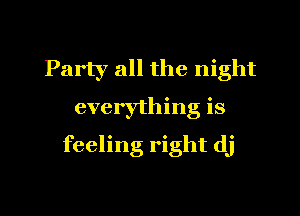 Party all the night
everything is
feeling right dj